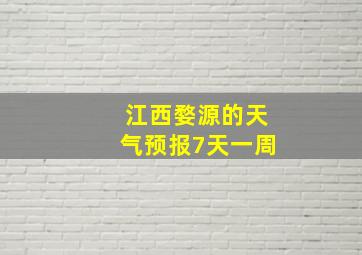 江西婺源的天气预报7天一周